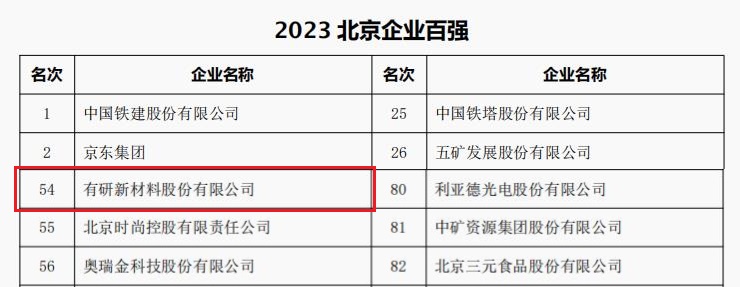 2023 北京企业百强

| 名次 | 企业名称 | 名次 | 企业名称 |
|---|---|---|---|
| 1 | 中国铁建股份有限公司 | 25 | 中国铁塔股份有限公司 |
| 2 | 京东集团 | 26 | 五矿发展股份有限公司 |
| 54 | 有研新材料股份有限公司 | 80 | 利亚德光电股份有限公司 |
| 55 | 北京时尚控股有限责任公司 | 81 | 中矿资源集团股份有限公司 |
| 56 | 奥瑞金科技股份有限公司 | 82 | 北京三元食品股份有限公司 |